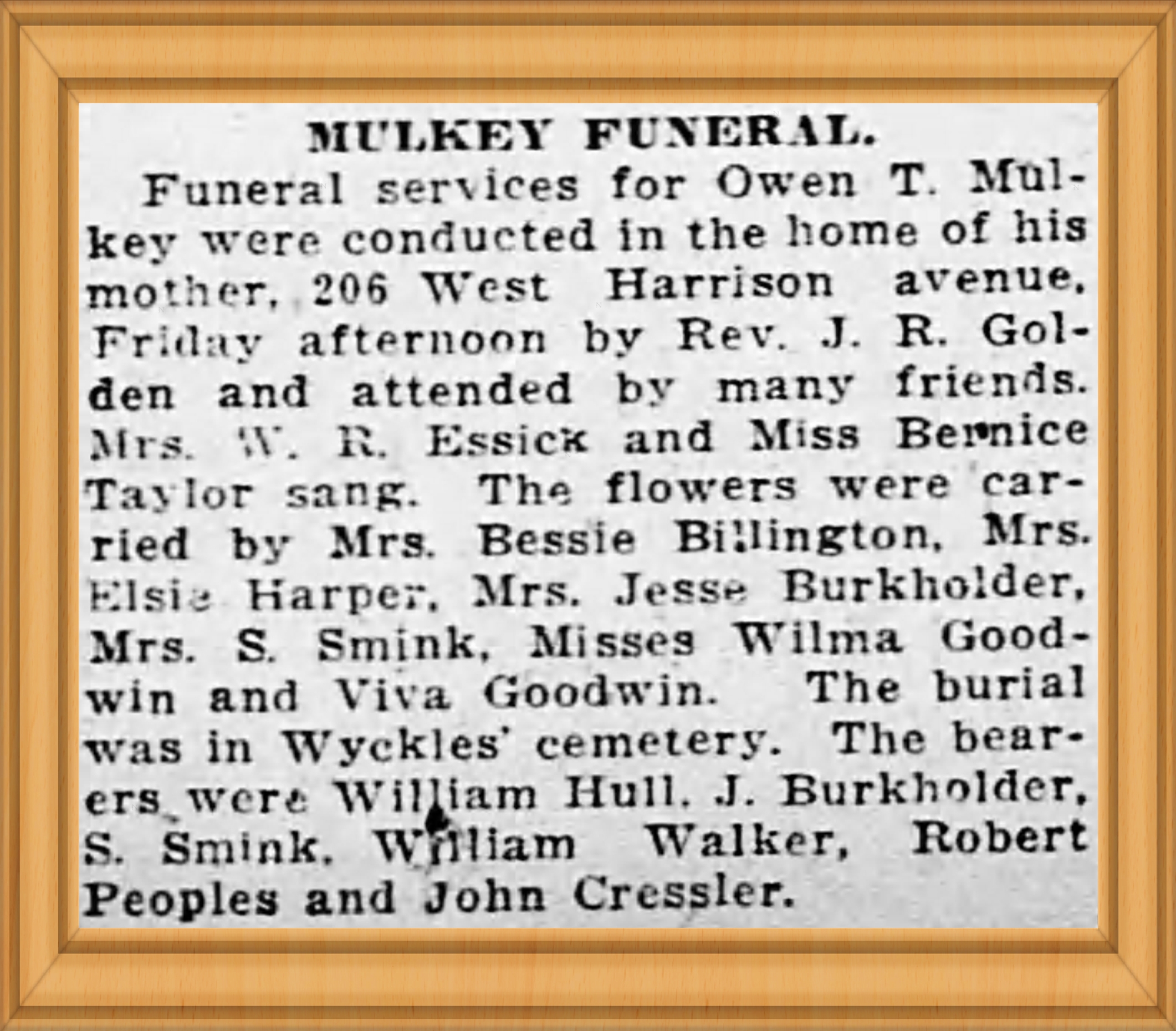 MULKEY FUNERAL.

Funeral services for Owen T. Mulkey were conducted in the home of his mother, 206 West Harrison avenue, Friday afternoon by Rev. J. R. Golden and attended by many friends. Mrs. W. R. Essick and Miss Bernice Taylor sang. The flowers were carried by Mrs. Bessie Billington, Mrs. Elsie Harper, Mrs. Jesse Burkholder, Mrs. S. Smink, Misses Wilma Goodwin and Viva Goodwin. The burial was in Wyckles' cemetery. The bearers were William Hull, J. Burkholder, S. Smink, William Walker, Robert Peoples and John Cressler.